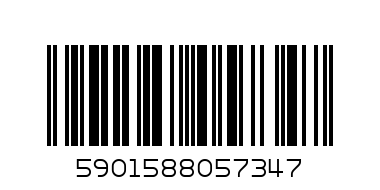 5901588057347